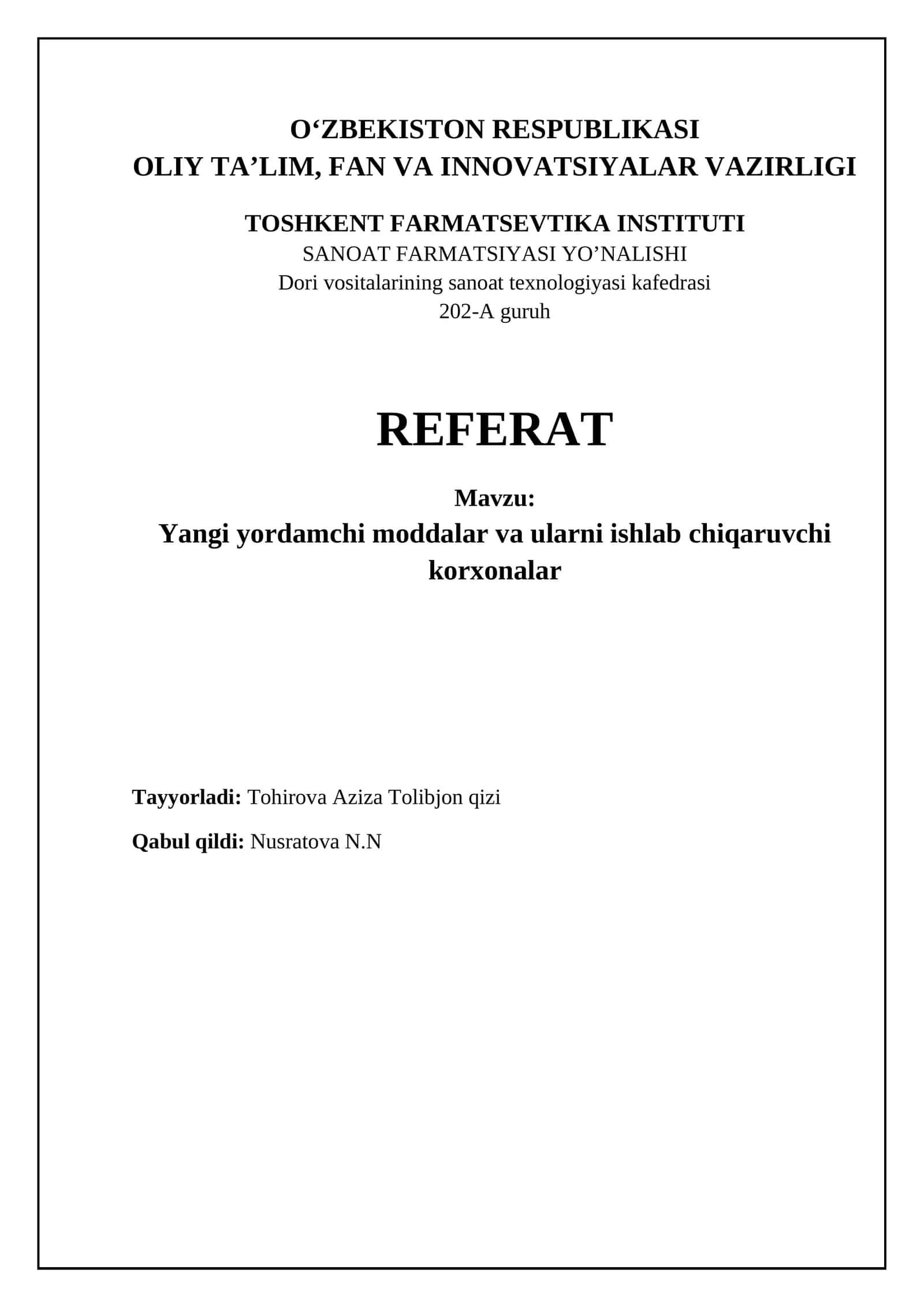 O‘ZBEKISTON RESPUBLIKASI
OLIY TA’LIM, FAN VA INNOVATSIYALAR VAZIRLIGI

TOSHKENT FARMATSEVTIKA INSTITUTI
SANOAT FARMATSIYASI YO’NALISHI
Dori vositalarining sanoat texnologiyasi kafedrasi
202-A guruh

REFERAT

Mavzu:
Yangi yordamchi moddalar va ularni ishlab chiqaruvchi korxonalar

Tayyorladi: Tohirova Aziza Tolibjon qizi

Qabul qildi: Nusratova N.N